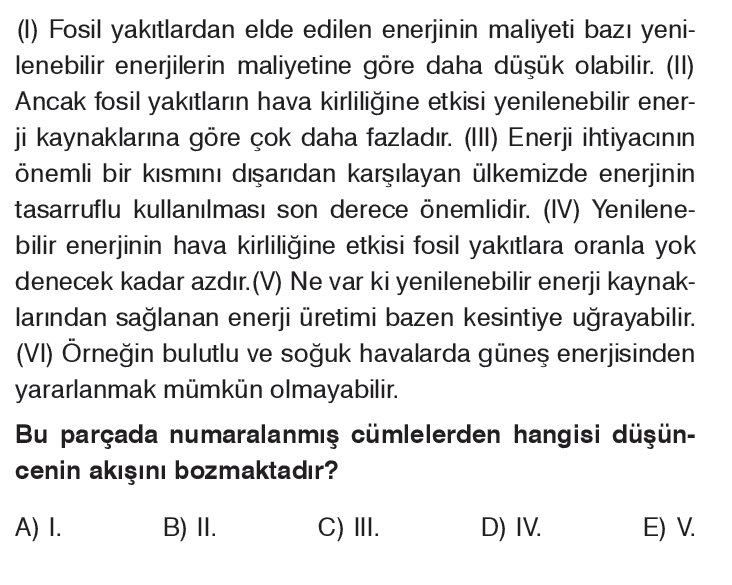 (I) Fosil yakıtlardan elde edilen enerjinin maliyeti bazı yenilenebilir enerjilerin maliyetine göre daha düşük olabilir. (II) Ancak fosil yakıtların hava kirliliğine etkisi yenilenebilir enerji kaynaklarına göre çok daha fazladır. (III) Enerji ihtiyacının önemli bir kısmını dışarıdan karşılayan ülkemizde enerjinin tasarruflu kullanılması son derece önemlidir. (IV) Yenilenebilir enerjinin hava kirliliğine etkisi fosil yakıtlara oranla yok denecek kadar azdır.(V) Ne var ki yenilenebilir enerji kaynaklarından sağlanan enerji üretimi bazen kesintiye uğrayabilir. (VI) Örneğin bulutlu ve soğuk havalarda güneş enerjisinden yararlanmak mümkün olmayabilir.

Bu parçada numaralanmış cümlelerden hangisi düşüncenin akışını bozmaktadır?

A) I.
B) II.
C) III.
D) IV.
E) V.